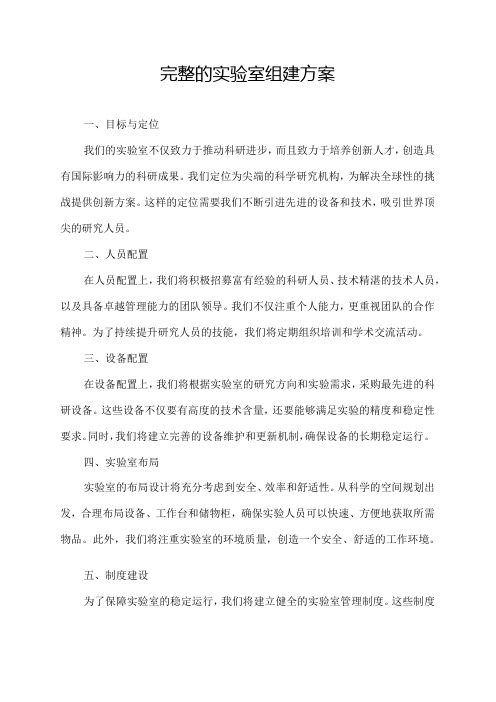 完整的实验室组建方案

一、目标与定位

我们的实验室不仅致力于推动科研进步，而且致力于培养创新人才，创造具有国际影响力的科研成果。我们定位为尖端的科学研究机构，为解决全球性的挑战提供创新方案。这样的定位需要我们不断引进先进的设备和技术，吸引世界顶尖的研究人员。

二、人员配置

在人员配置上，我们将积极招募富有经验的科研人员、技术精湛的技术人员，以及具备卓越管理能力的团队领导。我们不仅注重个人能力，更重视团队的合作精神。为了持续提升研究人员的技能，我们将定期组织培训和学术交流活动。

三、设备配置

在设备配置上，我们将根据实验室的研究方向和实验需求，采购最先进的科研设备。这些设备不仅要有高度的技术含量，还要能够满足实验的精度和稳定性要求。同时，我们将建立完善的设备维护和更新机制，确保设备的长期稳定运行。

四、实验室布局

实验室的布局设计将充分考虑到安全、效率和舒适性。从科学的空间规划出发，合理布局设备、工作台和储物柜，确保实验人员可以快速、方便地获取所需物品。此外，我们将注重实验室的环境质量，创造一个安全、舒适的工作环境。

五、制度建设

为了保障实验室的稳定运行，我们将建立健全的实验室管理制度。这些制度